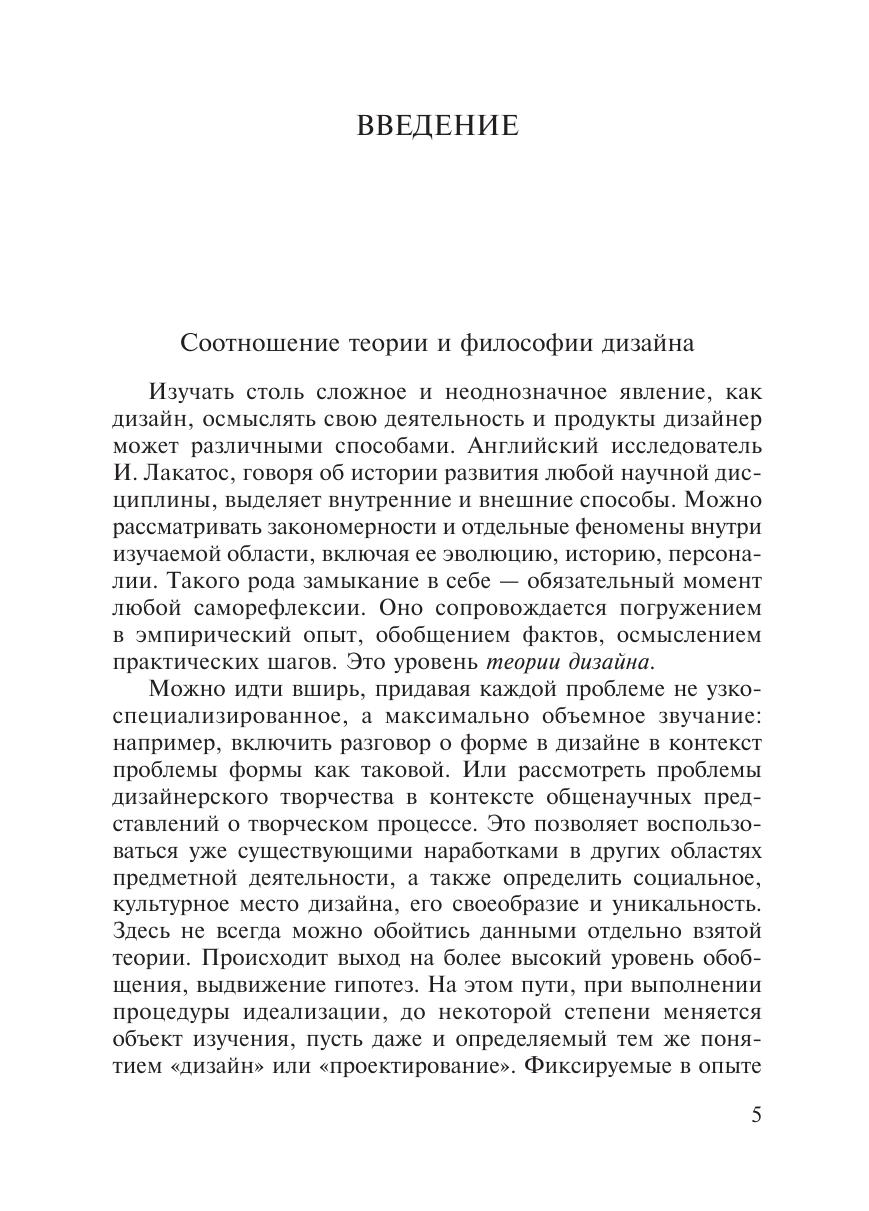 ВВЕДЕНИЕ

Соотношение теории и философии дизайна

Изучать столь сложное и неоднозначное явление, как дизайн, осмыслять свою деятельность и продукты дизайнер может различными способами. Английский исследователь И. Лакатос, говоря об истории развития любой научной дисциплины, выделяет внутренние и внешние способы. Можно рассматривать закономерности и отдельные феномены внутри изучаемой области, включая ее эволюцию, историю, персоналии. Такого рода замыкание в себе — обязательный момент любой саморефлексии. Оно сопровождается погружением в эмпирический опыт, обобщением фактов, осмыслением практических шагов. Это уровень теории дизайна.

Можно идти вширь, придавая каждой проблеме не узкоспециализированное, а максимально объемное звучание: например, включить разговор о форме в дизайне в контекст проблемы формы как таковой. Или рассмотреть проблемы дизайнерского творчества в контексте общенаучных представлений о творческом процессе. Это позволяет воспользоваться уже существующими наработками в других областях предметной деятельности, а также определить социальное, культурное место дизайна, его своеобразие и уникальность. Здесь не всегда можно обойтись данными отдельно взятой теории. Происходит выход на более высокий уровень обобщения, выдвижение гипотез. На этом пути, при выполнении процедуры идеализации, до некоторой степени меняется объект изучения, пусть даже и определяемый тем же понятием «дизайн» или «проектирование». Фиксируемые в опыте

5